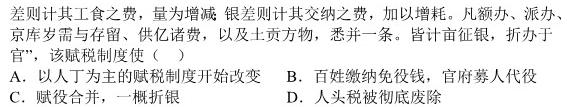 差则计其工食之费，量为增减 银差则计其交纳之费，加以增耗。凡额办、派办、京库岁需与存留、供亿诸费，以及土贡方物，悉并一条。皆计亩征银，折办于官”，该赋税制度使（　）

A．以人丁为主的赋税制度开始改变　B．百姓缴纳免役钱，官府募人代役

C．赋役合并，一概折银　D．人头税被彻底废除